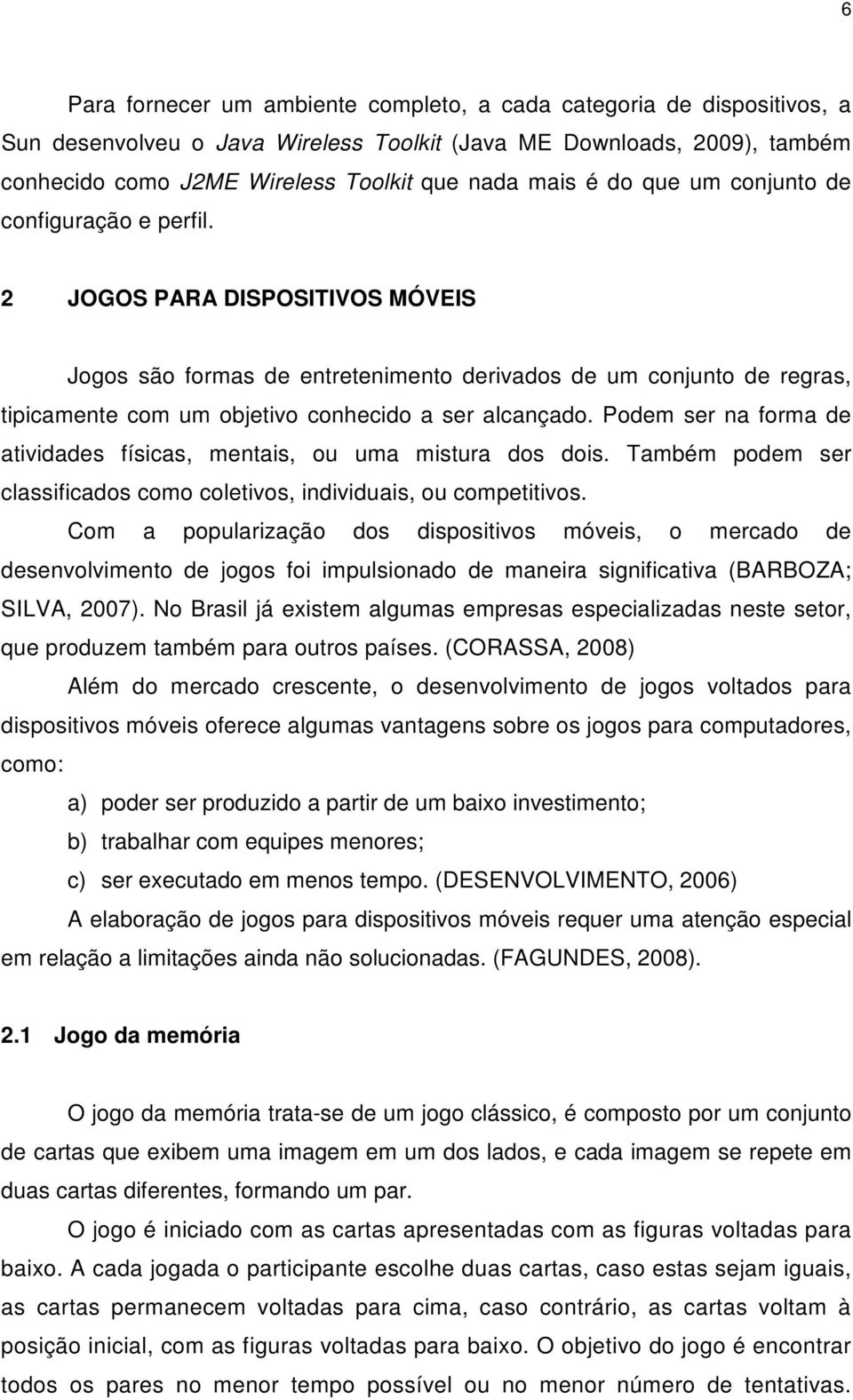 6

Para fornecer um ambiente completo, a cada categoria de dispositivos, a Sun desenvolveu o Java Wireless Toolkit (Java ME Downloads, 2009), também conhecido como J2ME Wireless Toolkit que nada mais é do que um conjunto de configuração e perfil.

2 JOGOS PARA DISPOSITIVOS MÓVEIS

Jogos são formas de entretenimento derivados de um conjunto de regras, tipicamente com um objetivo conhecido a ser alcançado. Podem ser na forma de atividades físicas, mentais, ou uma mistura dos dois. Também podem ser classificados como coletivos, individuais, ou competitivos.

Com a popularização dos dispositivos móveis, o mercado de desenvolvimento de jogos foi impulsionado de maneira significativa (BARBOZA; SILVA, 2007). No Brasil já existem algumas empresas especializadas neste setor, que produzem também para outros países. (CORASSA, 2008)

Além do mercado crescente, o desenvolvimento de jogos voltados para dispositivos móveis oferece algumas vantagens sobre os jogos para computadores, como:

a) poder ser produzido a partir de um baixo investimento;

b) trabalhar com equipes menores;

c) ser executado em menos tempo. (DESENVOLVIMENTO, 2006)

A elaboração de jogos para dispositivos móveis requer uma atenção especial em relação a limitações ainda não solucionadas. (FAGUNDES, 2008).

2.1 Jogo da memória

O jogo da memória trata-se de um jogo clássico, é composto por um conjunto de cartas que exibem uma imagem em um dos lados, e cada imagem se repete em duas cartas diferentes, formando um par.

O jogo é iniciado com as cartas apresentadas com as figuras voltadas para baixo. A cada jogada o participante escolhe duas cartas, caso estas sejam iguais, as cartas permanecem voltadas para cima, caso contrário, as cartas voltam à posição inicial, com as figuras voltadas para baixo. O objetivo do jogo é encontrar todos os pares no menor tempo possível ou no menor número de tentativas.